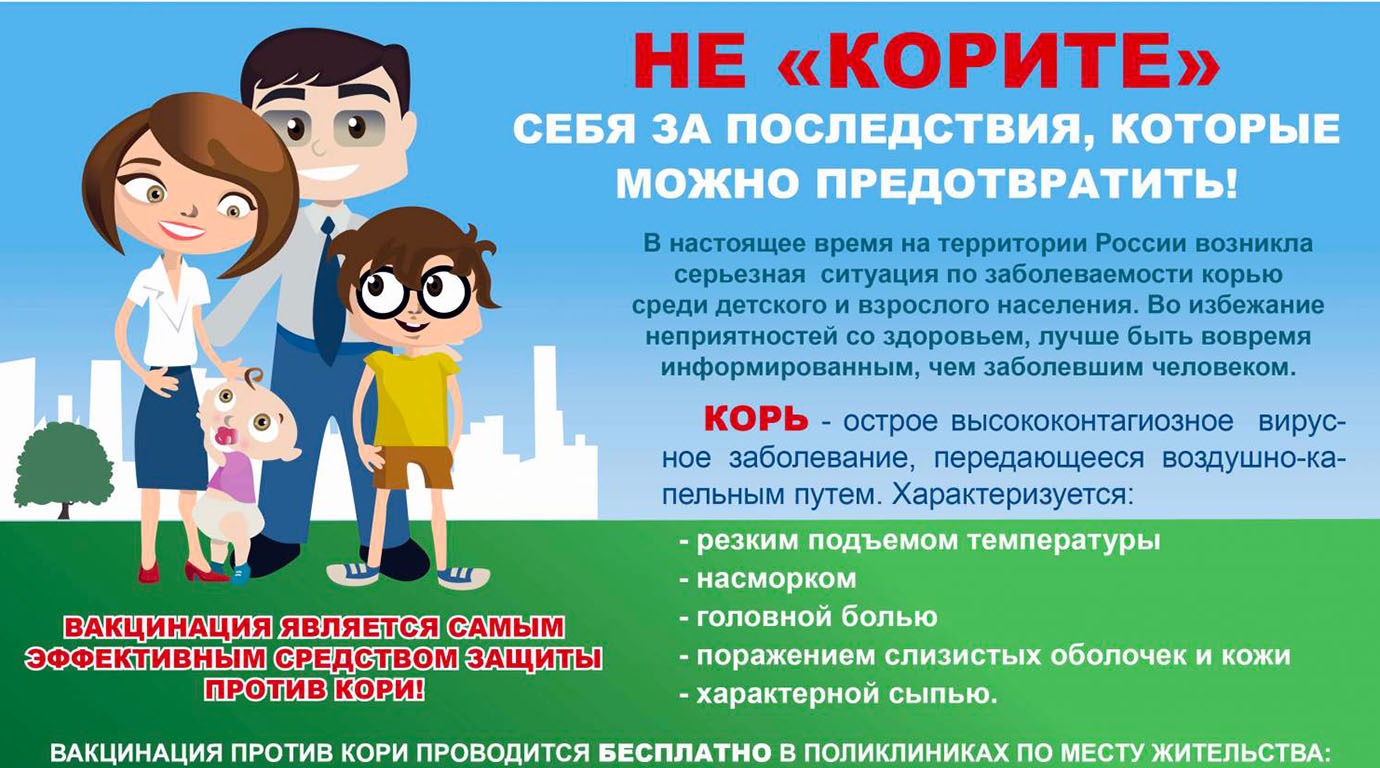 НЕ «КОРИТЕ»
СЕБЯ ЗА ПОСЛЕДСТВИЯ, КОТОРЫЕ МОЖНО ПРЕДОТВРАТИТЬ!

В настоящее время на территории России возникла серьезная ситуация по заболеваемости корью среди детского и взрослого населения. Во избежание неприятностей со здоровьем, лучше быть вовремя информированным, чем заболевшим человеком.

КОРЬ - острое высококонтагиозное вирусное заболевание, передающееся воздушно-капельным путем. Характеризуется:

- резким подъемом температуры
- насморком
- головной болью
- поражением слизистых оболочек и кожи
- характерной сыпью.

ВАКЦИНАЦИЯ ЯВЛЯЕТСЯ САМЫМ ЭФФЕКТИВНЫМ СРЕДСТВОМ ЗАЩИТЫ ПРОТИВ КОРИ!

ВАКЦИНАЦИЯ ПРОТИВ КОРИ ПРОВОДИТСЯ БЕСПЛАТНО В ПОЛИКЛИНИКАХ ПО МЕСТУ ЖИТЕЛЬСТВА: